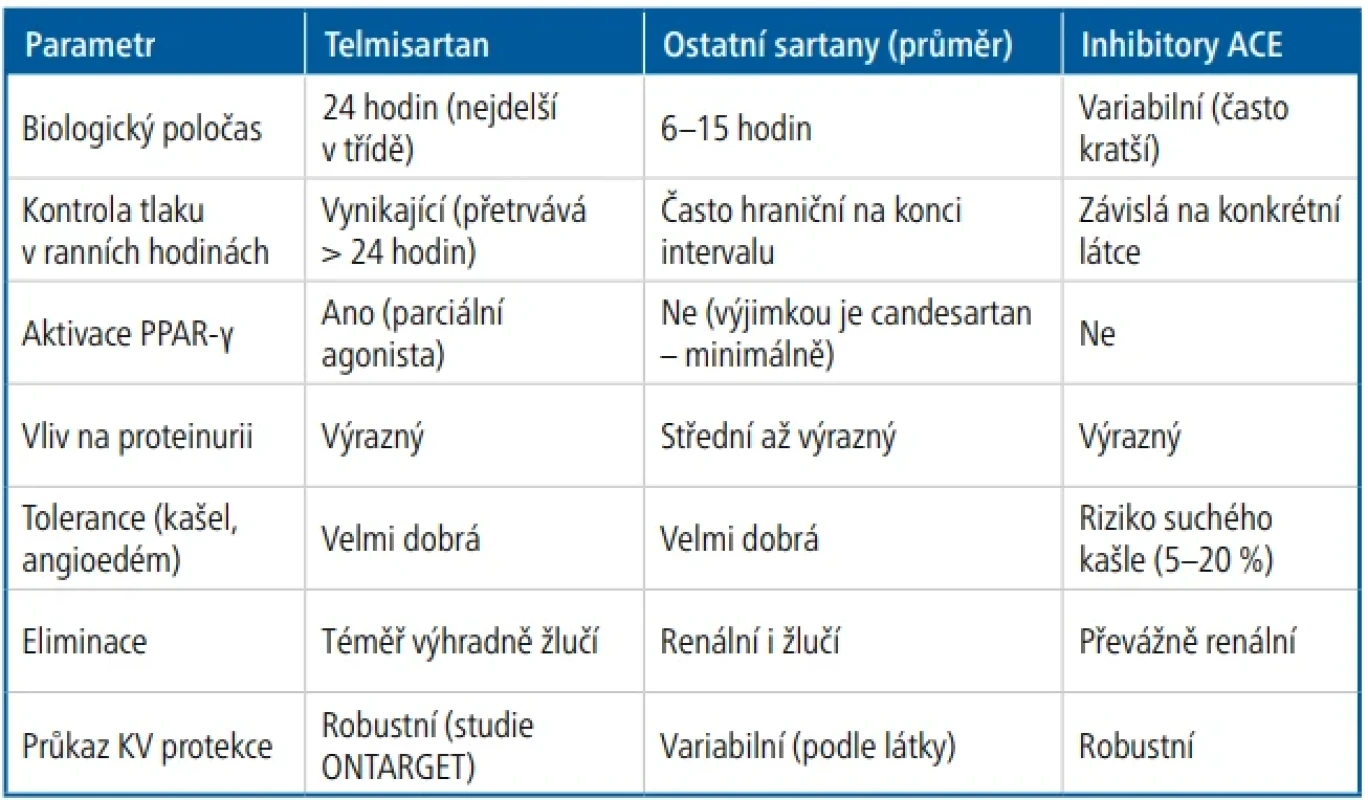 | Parametr | Telmisartan | Ostatní sartany (průměr) | Inhibitory ACE |
|---|---|---|---|
| Biologický poločas | 24 hodin (nejdelší v třídě) | 6–15 hodin | Variabilní (často kratší) |
| Kontrola tlaku v ranních hodinách | Vynikající (přetrvává > 24 hodin) | Často hraniční na konci intervalu | Závislá na konkrétní látce |
| Aktivace PPAR-γ | Ano (parciální agonista) | Ne (výjimkou je candesartan – minimálně) | Ne |
| Vliv na proteinurii | Výrazný | Střední až výrazný | Výrazný |
| Tolerance (kašel, angioedém) | Velmi dobrá | Velmi dobrá | Riziko suchého kašle (5–20 %) |
| Eliminace | Téměř výhradně žlučí | Renální i žlučí | Převážně renální |
| Průkaz KV protekce | Robustní (studie ONTARGET) | Variabilní (podle látky) | Robustní |